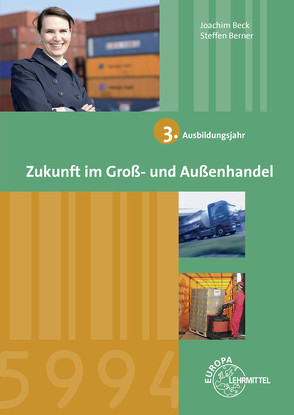 Joachim Beck
Steffen Berner

3. Ausbildungsjahr

Zukunft im Groß- und Außenhandel

5994

EUROPA LEHRMITTEL